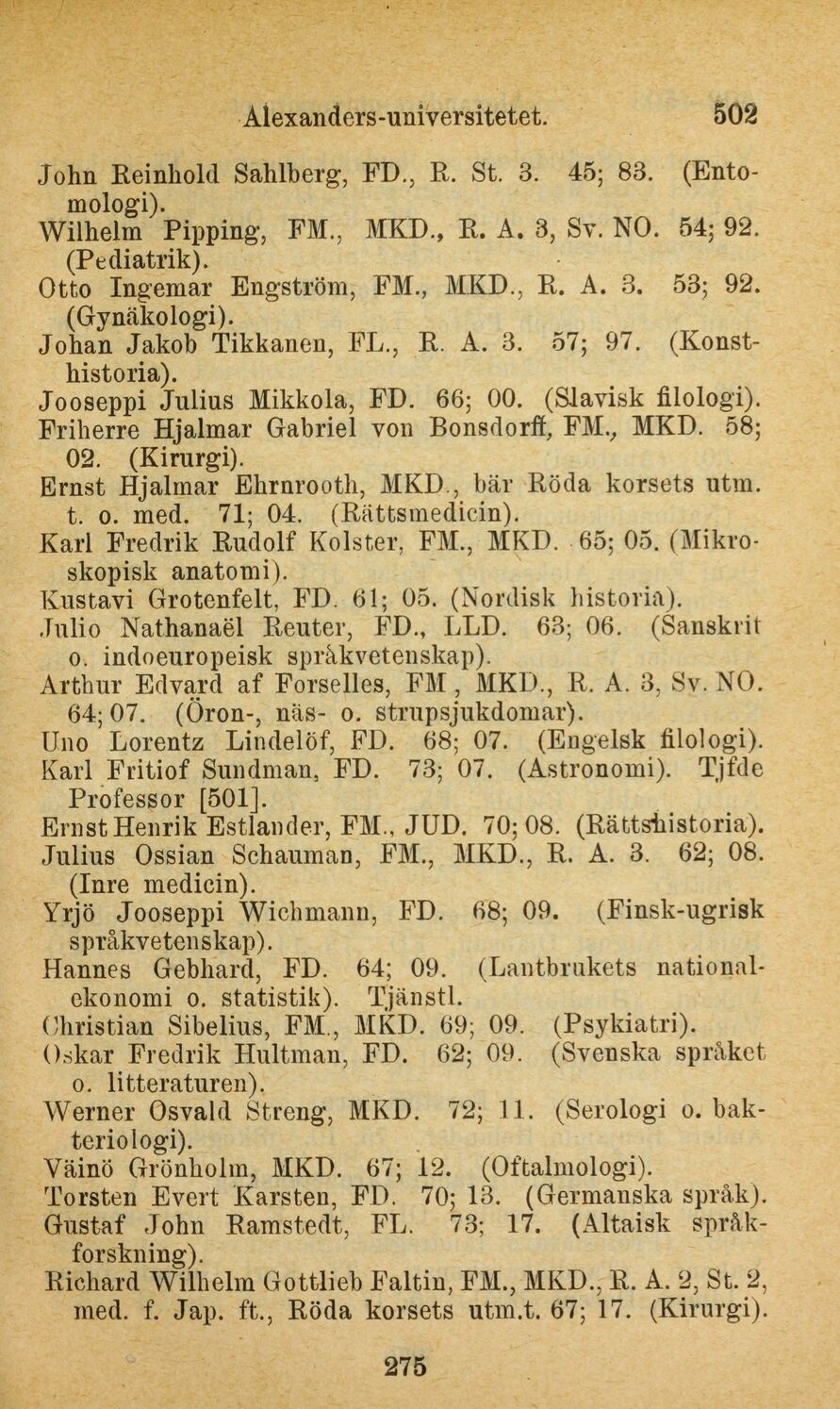 Alexanders-universitetet. 502

John Reinhold Sahlberg, FD., R. St. 3. 45; 83. (Entomologi).
Wilhelm Pipping, FM., MKD., R. A. 3, Sv. NO. 54; 92. (Pediatrik).
Otto Ingemar Engström, FM., MKD., R. A. 3. 53; 92. (Gynäkologi).
Johan Jakob Tikkanen, FL., R. A. 3. 57; 97. (Konsthistoria).
Jooseppi Julius Mikkola, FD. 66; 00. (Slavisk filologi).
Friherre Hjalmar Gabriel von Bonsdorff, FM., MKD. 58; 02. (Kirurgi).
Ernst Hjalmar Ehrnrooth, MKD., bär Röda korsets utm. t. o. med. 71; 04. (Rättsmedicin).
Karl Fredrik Rudolf Kolster, FM., MKD. 65; 05. (Mikroskopisk anatomi).
Kustavi Grotenfelt, FD. 61; 05. (Nordisk historia).
Julio Nathanaël Reuter, FD., LLD. 63; 06. (Sanskrit o. indoeuropeisk språkvetenskap).
Arthur Edvard af Forselles, FM, MKD., R. A. 3, Sv. NO. 64; 07. (Öron-, näs- o. strupsjukdomar).
Uno Lorentz Lindelöf, FD. 68; 07. (Engelsk filologi).
Karl Fritiof Sundman, FD. 73; 07. (Astronomi). Tjfde Professor [501].
Ernst Henrik Estlander, FM., JUD. 70; 08. (Rättshistoria).
Julius Ossian Schauman, FM., MKD., R. A. 3. 62; 08. (Inre medicin).
Yrjö Jooseppi Wichmann, FD. 68; 09. (Finsk-ugrisk språkvetenskap).
Hannes Gebhard, FD. 64; 09. (Lantbrukets nationalekonomi o. statistik). Tjänstl.
Christian Sibelius, FM., MKD. 69; 09. (Psykiatri).
Oskar Fredrik Hultman, FD. 62; 09. (Svenska språket o. litteraturen).
Werner Osvald Streng, MKD. 72; 11. (Serologi o. bakteriologi).
Väinö Grönholm, MKD. 67; 12. (Oftalmologi).
Torsten Evert Karsten, FD. 70; 13. (Germanska språk).
Gustaf John Ramstedt, FL. 73; 17. (Altaisk språkforskning).
Richard Wilhelm Gottlieb Faltin, FM., MKD., R. A. 2, St. 2, med. f. Jap. ft., Röda korsets utm.t. 67; 17. (Kirurgi).

275